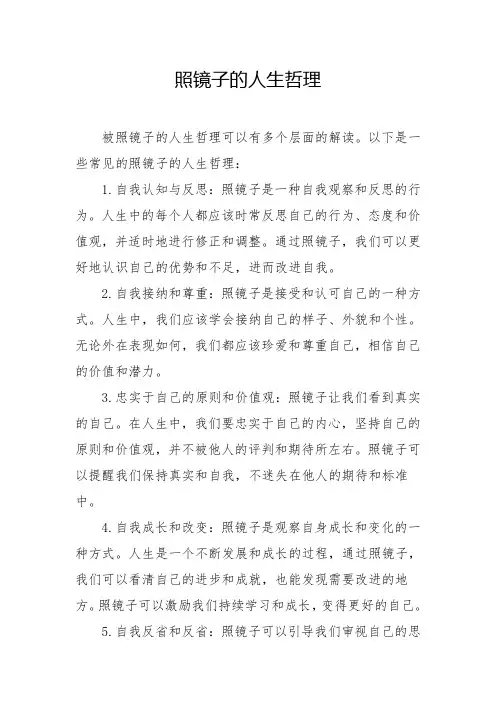 照镜子的人生哲理

被照镜子的人生哲理可以有多个层面的解读。以下是一些常见的照镜子的人生哲理：

1. 自我认知与反思：照镜子是一种自我观察和反思的行为。人生中的每个人都应该时常反思自己的行为、态度和价值观，并适时地进行修正和调整。通过照镜子，我们可以更好地认识自己的优势和不足，进而改进自我。

2. 自我接纳和尊重：照镜子是接受和认可自己的一种方式。人生中，我们应该学会接纳自己的样子、外貌和个性。无论外在表现如何，我们都应该珍爱和尊重自己，相信自己的价值和潜力。

3. 忠实于自己的原则和价值观：照镜子让我们看到真实的自己。在人生中，我们要忠实于自己的内心，坚持自己的原则和价值观，并不被他人的评判和期待所左右。照镜子可以提醒我们保持真实和自我，不迷失在他人的期待和标准中。

4. 自我成长和改变：照镜子是观察自身成长和变化的一种方式。人生是一个不断发展和成长的过程，通过照镜子，我们可以看清自己的进步和成就，也能发现需要改进的地方。照镜子可以激励我们持续学习和成长，变得更好的自己。

5. 自我反省和反省：照镜子可以引导我们审视自己的思